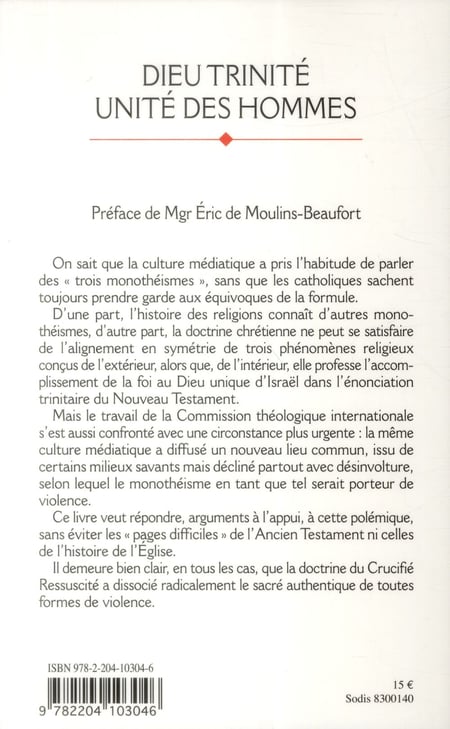 DIEU TRINITÉ
UNITÉ DES HOMMES

Préface de Mgr Éric de Moulins-Beaufort

On sait que la culture médiatique a pris l'habitude de parler des « trois monothéismes », sans que les catholiques sachent toujours prendre garde aux équivoques de la formule.

D'une part, l'histoire des religions connaît d'autres monothéismes, d'autre part, la doctrine chrétienne ne peut se satisfaire de l'alignement en symétrie de trois phénomènes religieux conçus de l'extérieur, alors que, de l'intérieur, elle professe l'accomplissement de la foi au Dieu unique d'Israël dans l'énonciation trinitaire du Nouveau Testament.

Mais le travail de la Commission théologique internationale s'est aussi confronté avec une circonstance plus urgente : la même culture médiatique a diffusé un nouveau lieu commun, issu de certains milieux savants mais décliné partout avec désinvolture, selon lequel le monothéisme en tant que tel serait porteur de violence.

Ce livre veut répondre, arguments à l'appui, à cette polémique, sans éviter les « pages difficiles » de l'Ancien Testament ni celles de l'histoire de l'Église.

Il demeure bien clair, en tous les cas, que la doctrine du Crucifié Ressuscité a dissocié radicalement le sacré authentique de toutes formes de violence.

ISBN 978-2-204-10304-6

9 782204 103046

15 €
Sodis 8300140